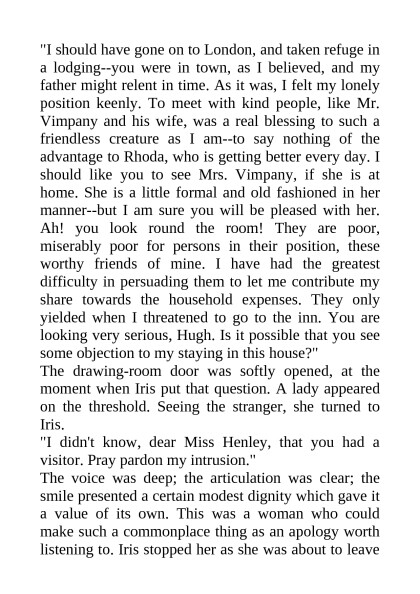 "I should have gone on to London, and taken refuge in a lodging--you were in town, as I believed, and my father might relent in time. As it was, I felt my lonely position keenly. To meet with kind people, like Mr. Vimpany and his wife, was a real blessing to such a friendless creature as I am--to say nothing of the advantage to Rhoda, who is getting better every day. I should like you to see Mrs. Vimpany, if she is at home. She is a little formal and old fashioned in her manner--but I am sure you will be pleased with her. Ah! you look round the room! They are poor, miserably poor for persons in their position, these worthy friends of mine. I have had the greatest difficulty in persuading them to let me contribute my share towards the household expenses. They only yielded when I threatened to go to the inn. You are looking very serious, Hugh. Is it possible that you see some objection to my staying in this house?"
The drawing-room door was softly opened, at the moment when Iris put that question. A lady appeared on the threshold. Seeing the stranger, she turned to Iris.
"I didn't know, dear Miss Henley, that you had a visitor. Pray pardon my intrusion."
The voice was deep; the articulation was clear; the smile presented a certain modest dignity which gave it a value of its own. This was a woman who could make such a commonplace thing as an apology worth listening to. Iris stopped her as she was about to leave